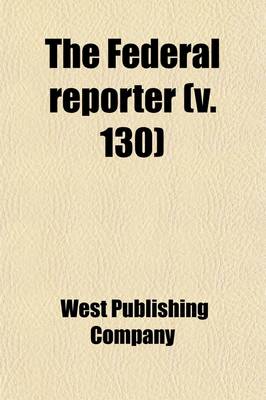 The Federal reporter (v. 130)

West Publishing Company